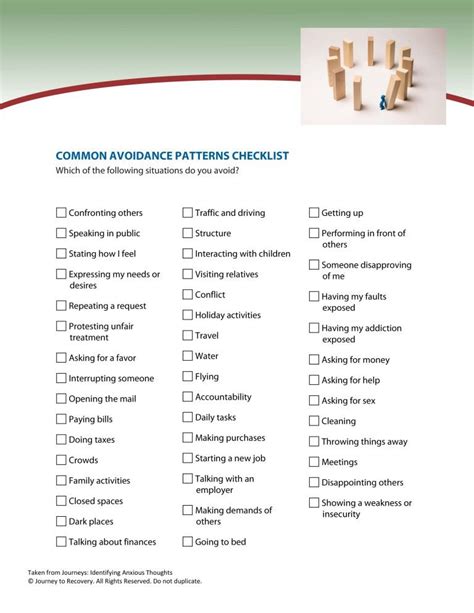 COMMON AVOIDANCE PATTERNS CHECKLIST
Which of the following situations do you avoid?

☐ Confronting others
☐ Speaking in public
☐ Stating how I feel
☐ Expressing my needs or desires
☐ Repeating a request
☐ Protesting unfair treatment
☐ Asking for a favor
☐ Interrupting someone
☐ Opening the mail
☐ Paying bills
☐ Doing taxes
☐ Crowds
☐ Family activities
☐ Closed spaces
☐ Dark places
☐ Talking about finances

☐ Traffic and driving
☐ Structure
☐ Interacting with children
☐ Visiting relatives
☐ Conflict
☐ Holiday activities
☐ Travel
☐ Water
☐ Flying
☐ Accountability
☐ Daily tasks
☐ Making purchases
☐ Starting a new job
☐ Talking with an employer
☐ Making demands of others
☐ Going to bed

☐ Getting up
☐ Performing in front of others
☐ Someone disapproving of me
☐ Having my faults exposed
☐ Having my addiction exposed
☐ Asking for money
☐ Asking for help
☐ Asking for sex
☐ Cleaning
☐ Throwing things away
☐ Meetings
☐ Disappointing others
☐ Showing a weakness or insecurity

Taken from Journeys: Identifying Anxious Thoughts
© Journey to Recovery. All Rights Reserved. Do not duplicate.